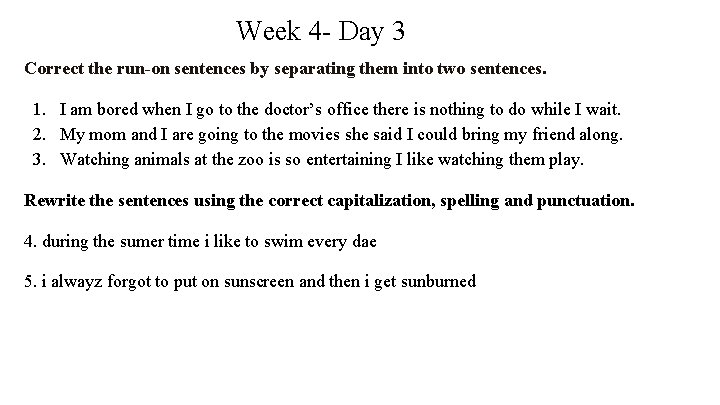 Week 4- Day 3

Correct the run-on sentences by separating them into two sentences.

1. I am bored when I go to the doctor's office there is nothing to do while I wait.
2. My mom and I are going to the movies she said I could bring my friend along.
3. Watching animals at the zoo is so entertaining I like watching them play.

Rewrite the sentences using the correct capitalization, spelling and punctuation.

4. during the sumer time i like to swim every dae

5. i alwayz forgot to put on sunscreen and then i get sunburned